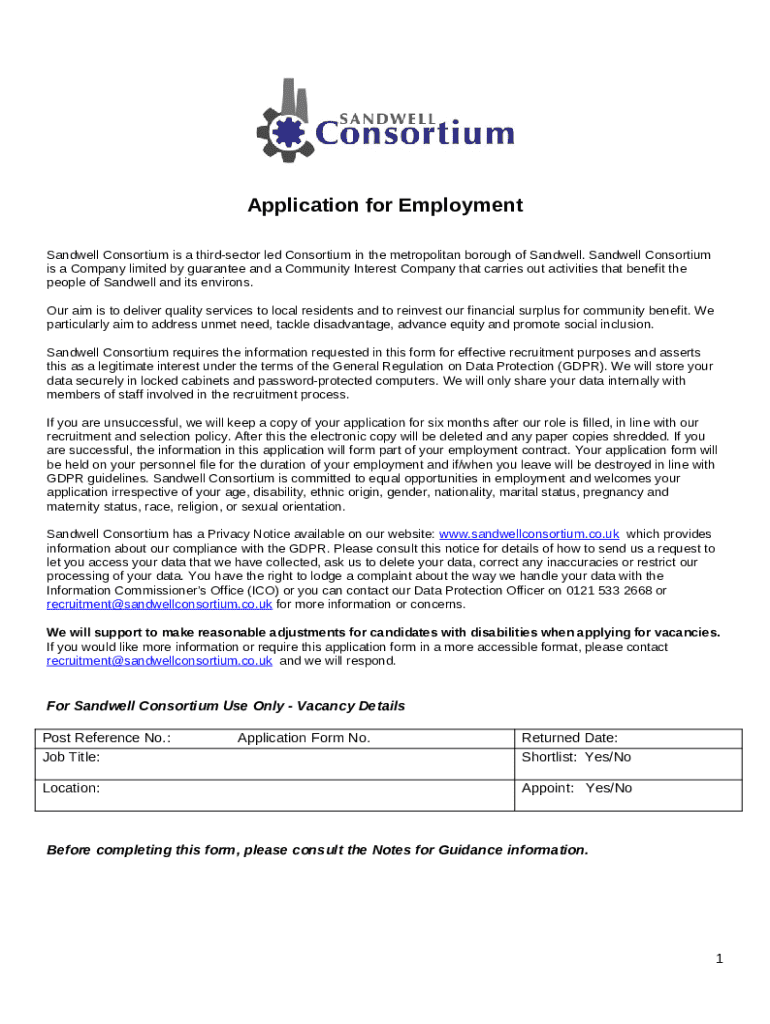 SANDWELL Consortium

Application for Employment

Sandwell Consortium is a third-sector led Consortium in the metropolitan borough of Sandwell. Sandwell Consortium is a Company limited by guarantee and a Community Interest Company that carries out activities that benefit the people of Sandwell and its environs.

Our aim is to deliver quality services to local residents and to reinvest our financial surplus for community benefit. We particularly aim to address unmet need, tackle disadvantage, advance equity and promote social inclusion.

Sandwell Consortium requires the information requested in this form for effective recruitment purposes and asserts this as a legitimate interest under the terms of the General Regulation on Data Protection (GDPR). We will store your data securely in locked cabinets and password-protected computers. We will only share your data internally with members of staff involved in the recruitment process.

If you are unsuccessful, we will keep a copy of your application for six months after our role is filled, in line with our recruitment and selection policy. After this the electronic copy will be deleted and any paper copies shredded. If you are successful, the information in this application will form part of your employment contract. Your application form will be held on your personnel file for the duration of your employment and if/when you leave will be destroyed in line with GDPR guidelines. Sandwell Consortium is committed to equal opportunities in employment and welcomes your application irrespective of your age, disability, ethnic origin, gender, nationality, marital status, pregnancy and maternity status, race, religion, or sexual orientation.

Sandwell Consortium has a Privacy Notice available on our website: www.sandwellconsortium.co.uk which provides information about our compliance with the GDPR. Please consult this notice for details of how to send us a request to let you access your data that we have collected, ask us to delete your data, correct any inaccuracies or restrict our processing of your data. You have the right to lodge a complaint about the way we handle your data with the Information Commissioner's Office (ICO) or you can contact our Data Protection Officer on 0121 533 2668 or recruitment@sandwellconsortium.co.uk for more information or concerns.

We will support to make reasonable adjustments for candidates with disabilities when applying for vacancies. If you would like more information or require this application form in a more accessible format, please contact recruitment@sandwellconsortium.co.uk and we will respond.

For Sandwell Consortium Use Only - Vacancy Details

| Post Reference No.: Application Form No. | Returned Date: |
|---|---|
| Job Title: | Shortlist: Yes/No |
| Location: | Appoint: Yes/No |

Before completing this form, please consult the Notes for Guidance information.

1